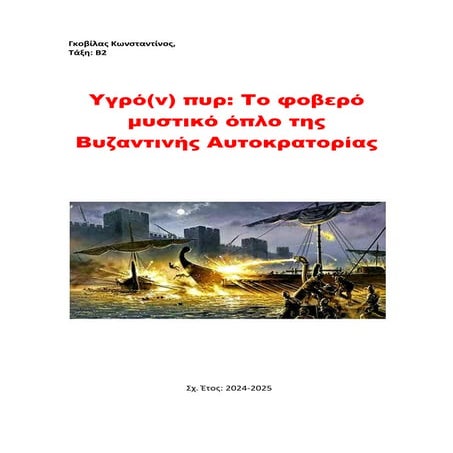 Γκοβίλας Κωνσταντίνος,
Τάξη: Β2

Υγρό(ν) πυρ: Το φοβερό μυστικό όπλο της Βυζαντινής Αυτοκρατορίας

Σχ. Έτος: 2024-2025